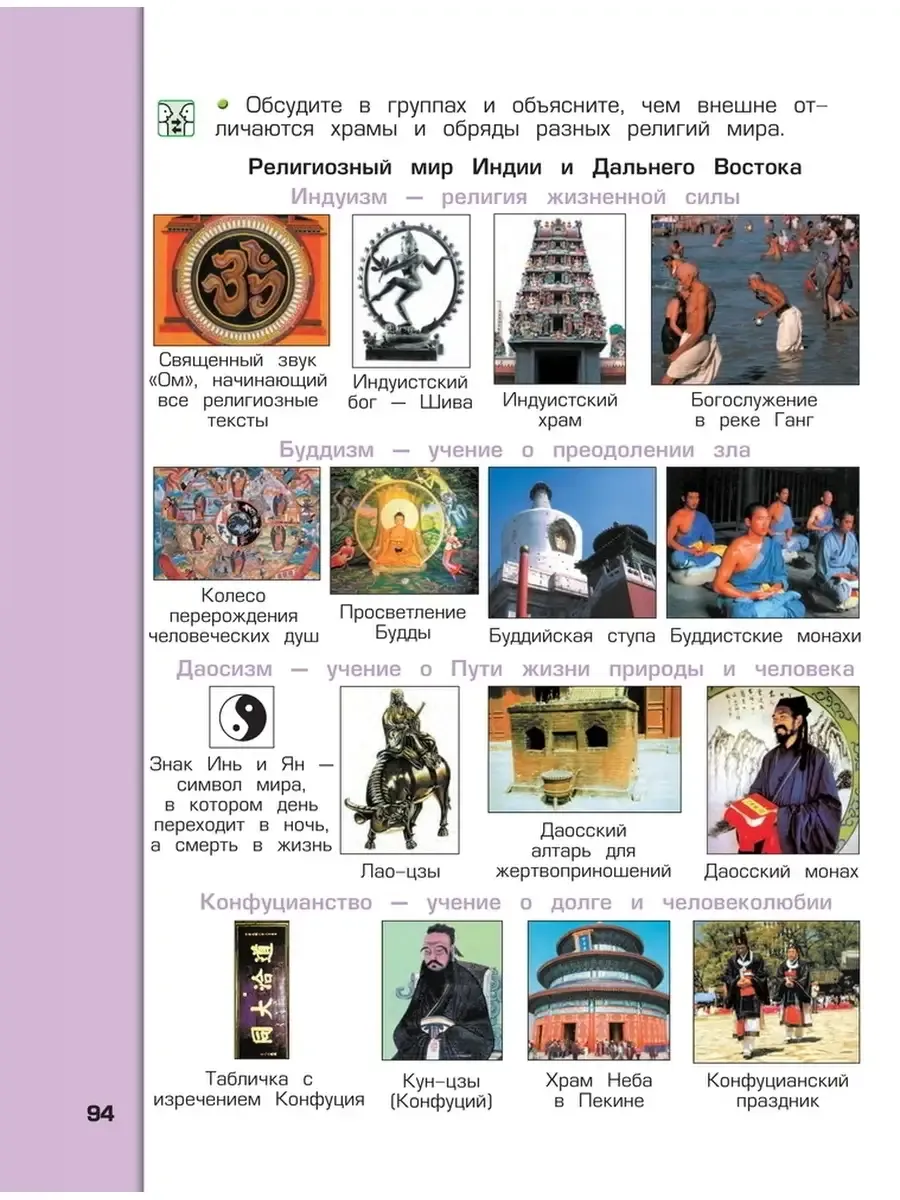 • Обсудите в группах и объясните, чем внешне отличаются храмы и обряды разных религий мира.

Религиозный мир Индии и Дальнего Востока

Индуизм — религия жизненной силы

Священный звук «Ом», начинающий все религиозные тексты

Индуистский бог — Шива

Индуистский храм

Богослужение в реке Ганг

Буддизм — учение о преодолении зла

Колесо перерождения человеческих душ

Просветление Будды

Буддийская ступа

Буддистские монахи

Даосизм — учение о Пути жизни природы и человека

Знак Инь и Ян — символ мира, в котором день переходит в ночь, а смерть в жизнь

Лао-цзы

Даосский алтарь для жертвоприношений

Даосский монах

Конфуцианство — учение о долге и человеколюбии

Табличка с изречением Конфуция

Кун-цзы (Конфуций)

Храм Неба в Пекине

Конфуцианский праздник

94